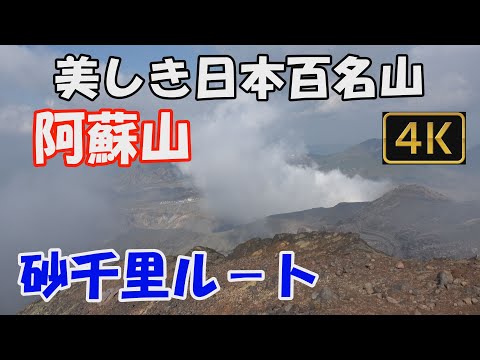 美しき日本百名山

阿蘇山

4K

砂千里ルート